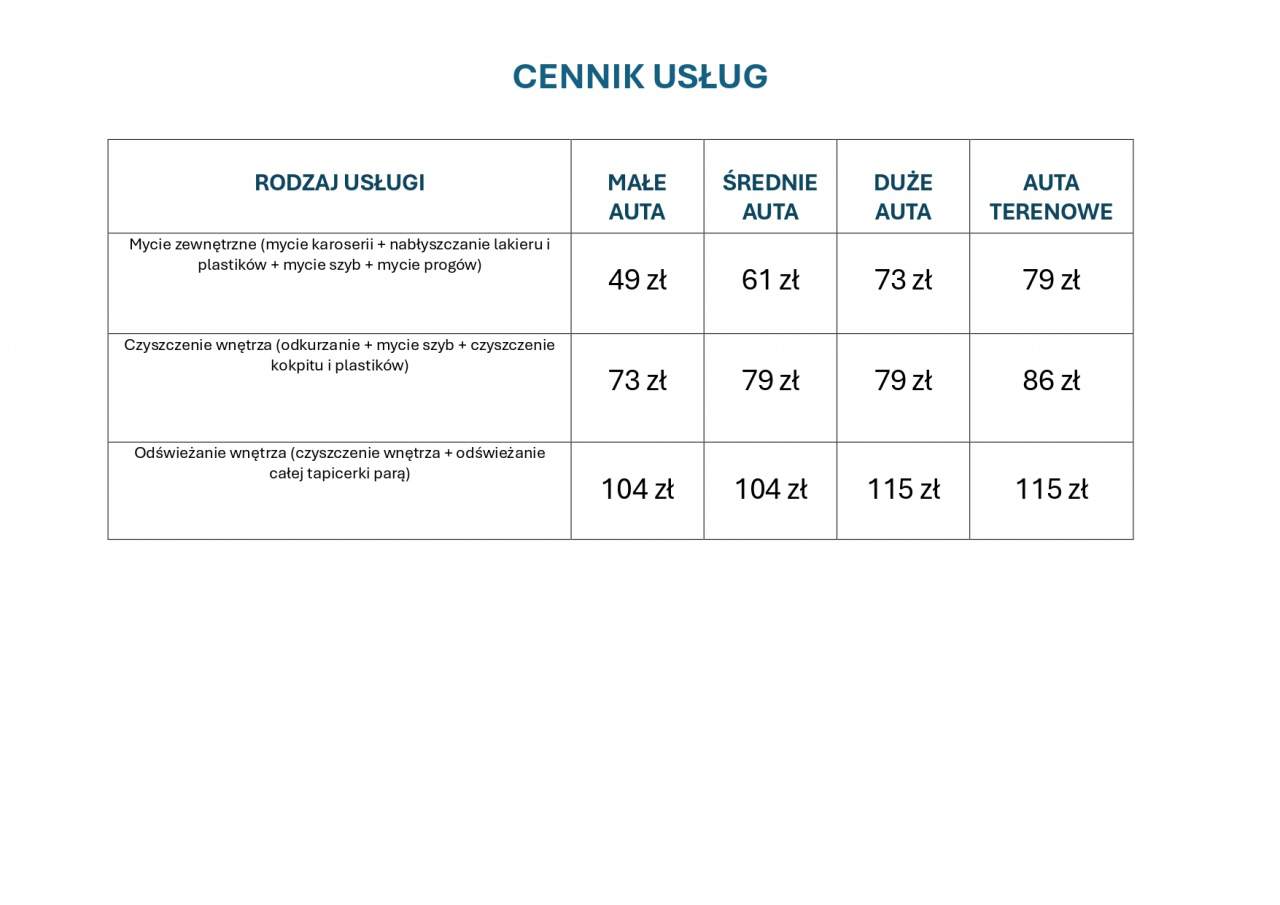 CENNIK USŁUG

| RODZAJ USŁUGI | MAŁE AUTA | ŚREDNIE AUTA | DUŻE AUTA | AUTA TERENOWE |
|---|---|---|---|---|
| Mycie zewnętrzne (mycie karoserii + nabłyszczanie lakieru i plastików + mycie szyb + mycie progów) | 49 zł | 61 zł | 73 zł | 79 zł |
| Czyszczenie wnętrza (odkurzanie + mycie szyb + czyszczenie kokpitu i plastików) | 73 zł | 79 zł | 79 zł | 86 zł |
| Odświeżanie wnętrza (czyszczenie wnętrza + odświeżanie całej tapicerki parą) | 104 zł | 104 zł | 115 zł | 115 zł |